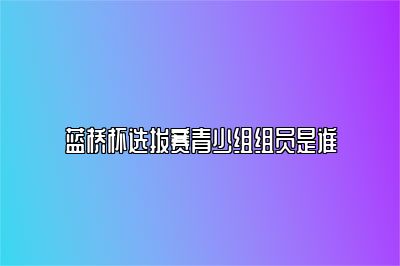 蓝桥杯选拔赛青少组组员是谁